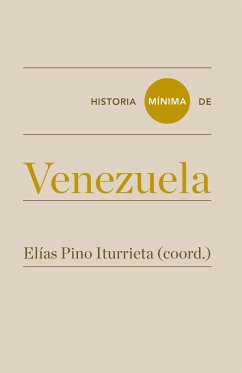 HISTORIA MÍNIMA DE

Venezuela

Elías Pino Iturrieta (coord.)